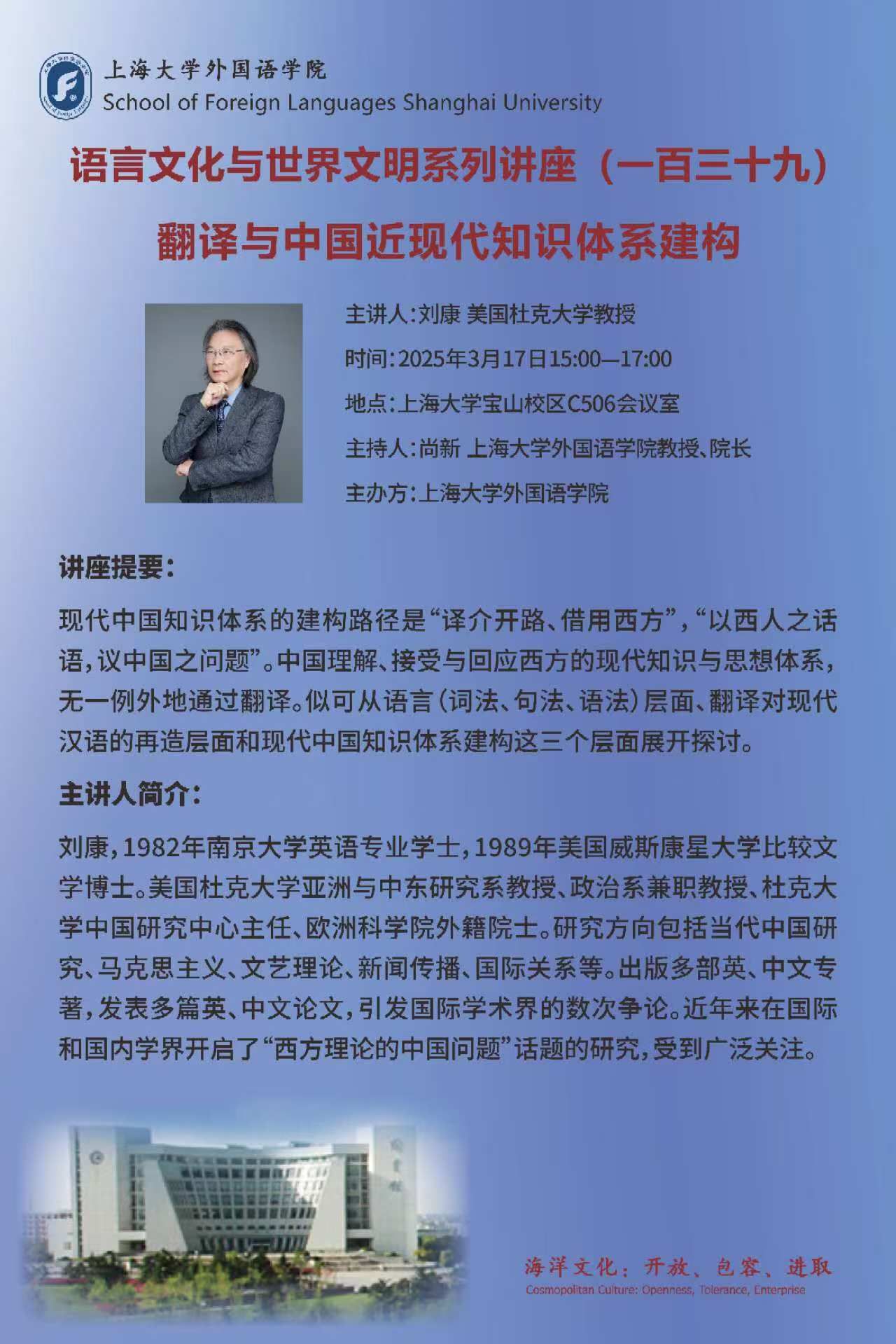 上海大学外国语学院
School of Foreign Languages Shanghai University

语言文化与世界文明系列讲座（一百三十九）

翻译与中国近现代知识体系建构

主讲人：刘康 美国杜克大学教授

时间：2025年3月17日15:00—17:00

地点：上海大学宝山校区C506会议室

主持人：尚新 上海大学外国语学院教授、院长

主办方：上海大学外国语学院

讲座提要：

现代中国知识体系的建构路径是“译介开路、借用西方”，“以西人之话语，议中国之问题”。中国理解、接受与回应西方的现代知识与思想体系，无一例外地通过翻译。似可从语言（词法、句法、语法）层面、翻译对现代汉语的再造层面和现代中国知识体系建构这三个层面展开探讨。

主讲人简介：

刘康，1982年南京大学英语专业学士，1989年美国威斯康星大学比较文学博士。美国杜克大学亚洲与中东研究系教授、政治系兼职教授、杜克大学中国研究中心主任、欧洲科学院外籍院士。研究方向包括当代中国研究、马克思主义、文艺理论、新闻传播、国际关系等。出版多部英、中文专著，发表多篇英、中文论文，引发国际学术界的数次争论。近年来在国际和国内学界开启了“西方理论的中国问题”话题的研究，受到广泛关注。

海洋文化：开放、包容、进取
Cosmopolitan Culture: Openness, Tolerance, Enterprise